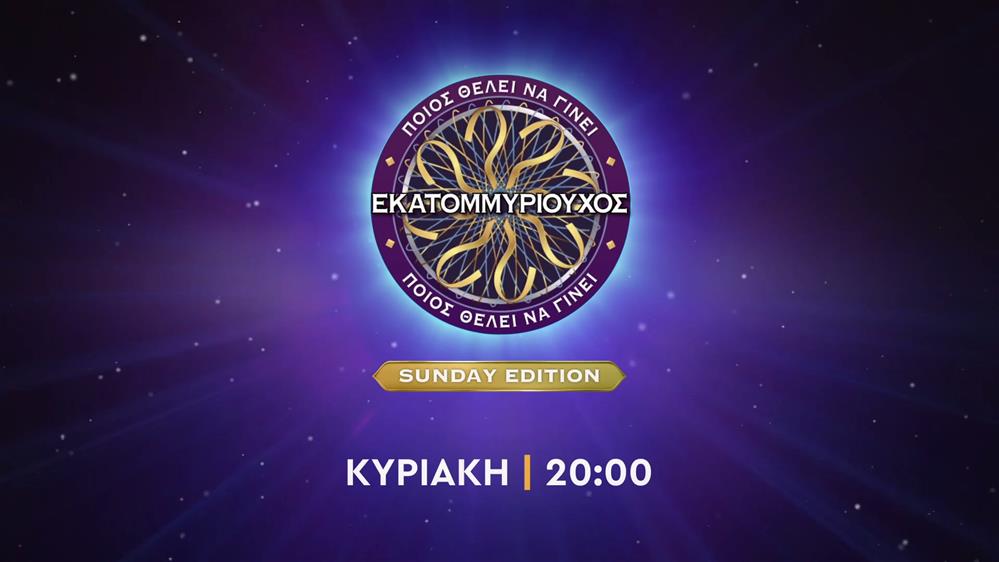 ΠΟΙΟΣ ΘΕΛΕΙ ΝΑ ΓΙΝΕΙ
ΕΚΑΤΟΜΜΥΡΙΟΥΧΟΣ
ΠΟΙΟΣ ΘΕΛΕΙ ΝΑ ΓΙΝΕΙ

SUNDAY EDITION

ΚΥΡΙΑΚΗ | 20:00